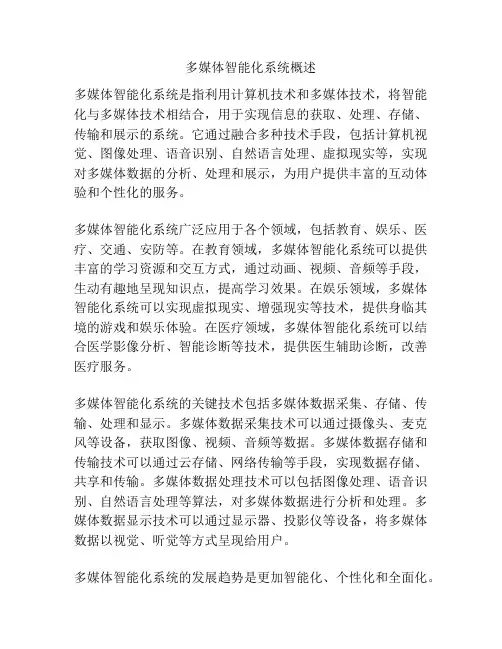 多媒体智能化系统概述

多媒体智能化系统是指利用计算机技术和多媒体技术，将智能化与多媒体技术相结合，用于实现信息的获取、处理、存储、传输和展示的系统。它通过融合多种技术手段，包括计算机视觉、图像处理、语音识别、自然语言处理、虚拟现实等，实现对多媒体数据的分析、处理和展示，为用户提供丰富的互动体验和个性化的服务。

多媒体智能化系统广泛应用于各个领域，包括教育、娱乐、医疗、交通、安防等。在教育领域，多媒体智能化系统可以提供丰富的学习资源和交互方式，通过动画、视频、音频等手段，生动有趣地呈现知识点，提高学习效果。在娱乐领域，多媒体智能化系统可以实现虚拟现实、增强现实等技术，提供身临其境的游戏和娱乐体验。在医疗领域，多媒体智能化系统可以结合医学影像分析、智能诊断等技术，提供医生辅助诊断，改善医疗服务。

多媒体智能化系统的关键技术包括多媒体数据采集、存储、传输、处理和显示。多媒体数据采集技术可以通过摄像头、麦克风等设备，获取图像、视频、音频等数据。多媒体数据存储和传输技术可以通过云存储、网络传输等手段，实现数据存储、共享和传输。多媒体数据处理技术可以包括图像处理、语音识别、自然语言处理等算法，对多媒体数据进行分析和处理。多媒体数据显示技术可以通过显示器、投影仪等设备，将多媒体数据以视觉、听觉等方式呈现给用户。

多媒体智能化系统的发展趋势是更加智能化、个性化和全面化。